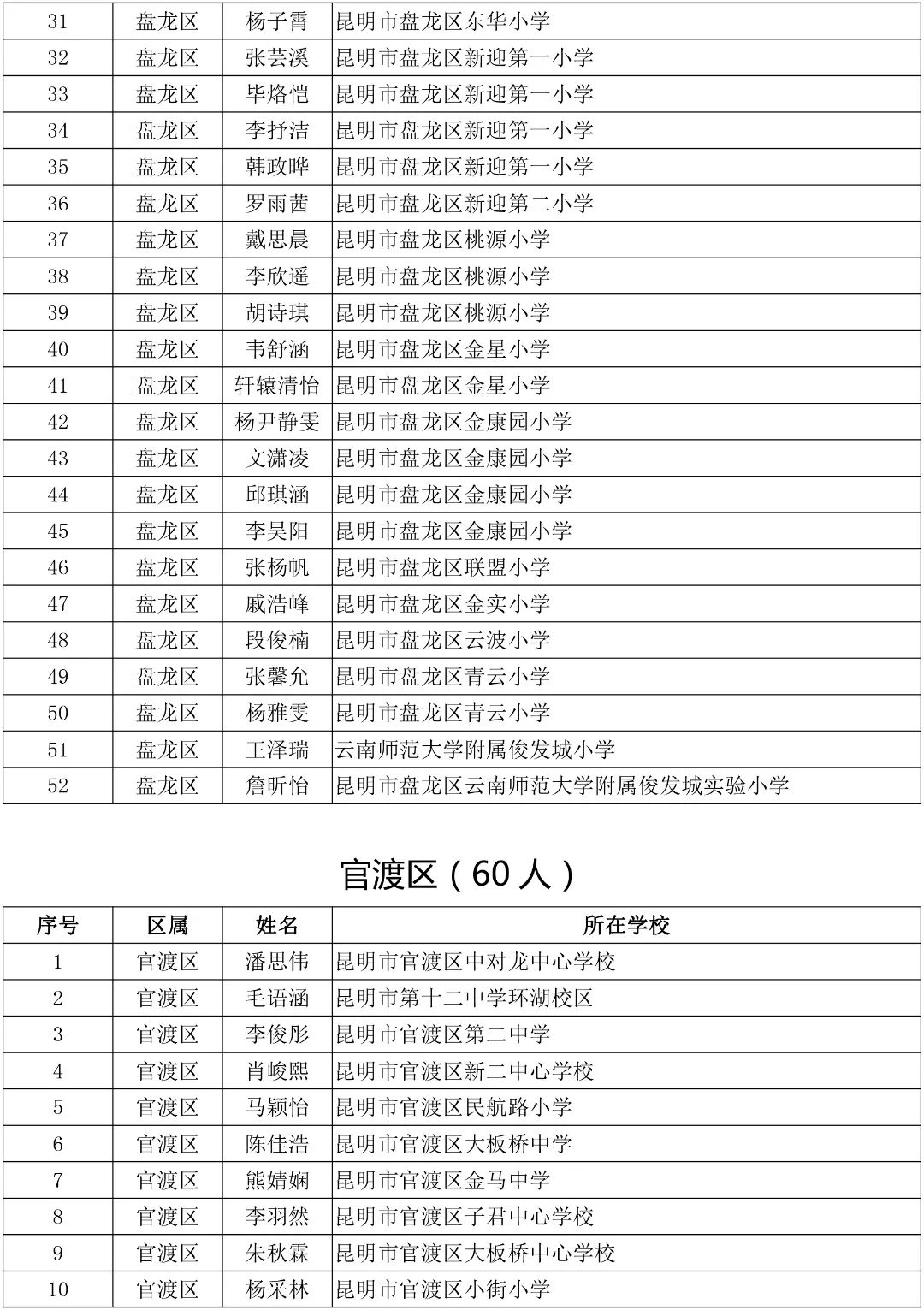 | 31 | 盘龙区 | 杨子霄 | 昆明市盘龙区东华小学 |
|---|---|---|---|
| 32 | 盘龙区 | 张芸溪 | 昆明市盘龙区新迎第一小学 |
| 33 | 盘龙区 | 毕烙恺 | 昆明市盘龙区新迎第一小学 |
| 34 | 盘龙区 | 李抒洁 | 昆明市盘龙区新迎第一小学 |
| 35 | 盘龙区 | 韩政晔 | 昆明市盘龙区新迎第一小学 |
| 36 | 盘龙区 | 罗雨茜 | 昆明市盘龙区新迎第二小学 |
| 37 | 盘龙区 | 戴思晨 | 昆明市盘龙区桃源小学 |
| 38 | 盘龙区 | 李欣遥 | 昆明市盘龙区桃源小学 |
| 39 | 盘龙区 | 胡诗琪 | 昆明市盘龙区桃源小学 |
| 40 | 盘龙区 | 韦舒涵 | 昆明市盘龙区金星小学 |
| 41 | 盘龙区 | 轩辕清怡 | 昆明市盘龙区金星小学 |
| 42 | 盘龙区 | 杨尹静雯 | 昆明市盘龙区金康园小学 |
| 43 | 盘龙区 | 文潇凌 | 昆明市盘龙区金康园小学 |
| 44 | 盘龙区 | 邱琪涵 | 昆明市盘龙区金康园小学 |
| 45 | 盘龙区 | 李昊阳 | 昆明市盘龙区金康园小学 |
| 46 | 盘龙区 | 张杨帆 | 昆明市盘龙区联盟小学 |
| 47 | 盘龙区 | 戚浩峰 | 昆明市盘龙区金实小学 |
| 48 | 盘龙区 | 段俊楠 | 昆明市盘龙区云波小学 |
| 49 | 盘龙区 | 张馨允 | 昆明市盘龙区青云小学 |
| 50 | 盘龙区 | 杨雅雯 | 昆明市盘龙区青云小学 |
| 51 | 盘龙区 | 王泽瑞 | 云南师范大学附属俊发城小学 |
| 52 | 盘龙区 | 詹昕怡 | 昆明市盘龙区云南师范大学附属俊发城实验小学 |

官渡区（60人）

| 序号 | 区属 | 姓名 | 所在学校 |
|---|---|---|---|
| 1 | 官渡区 | 潘思伟 | 昆明市官渡区中对龙中心学校 |
| 2 | 官渡区 | 毛语涵 | 昆明市第十二中学环湖校区 |
| 3 | 官渡区 | 李俊彤 | 昆明市官渡区第二中学 |
| 4 | 官渡区 | 肖峻熙 | 昆明市官渡区新二中心学校 |
| 5 | 官渡区 | 马颖怡 | 昆明市官渡区民航路小学 |
| 6 | 官渡区 | 陈佳浩 | 昆明市官渡区大板桥中学 |
| 7 | 官渡区 | 熊婧娴 | 昆明市官渡区金马中学 |
| 8 | 官渡区 | 李羽然 | 昆明市官渡区子君中心学校 |
| 9 | 官渡区 | 朱秋霖 | 昆明市官渡区大板桥中心学校 |
| 10 | 官渡区 | 杨采林 | 昆明市官渡区小街小学 |